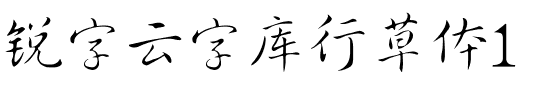 锐字云字库行草体1